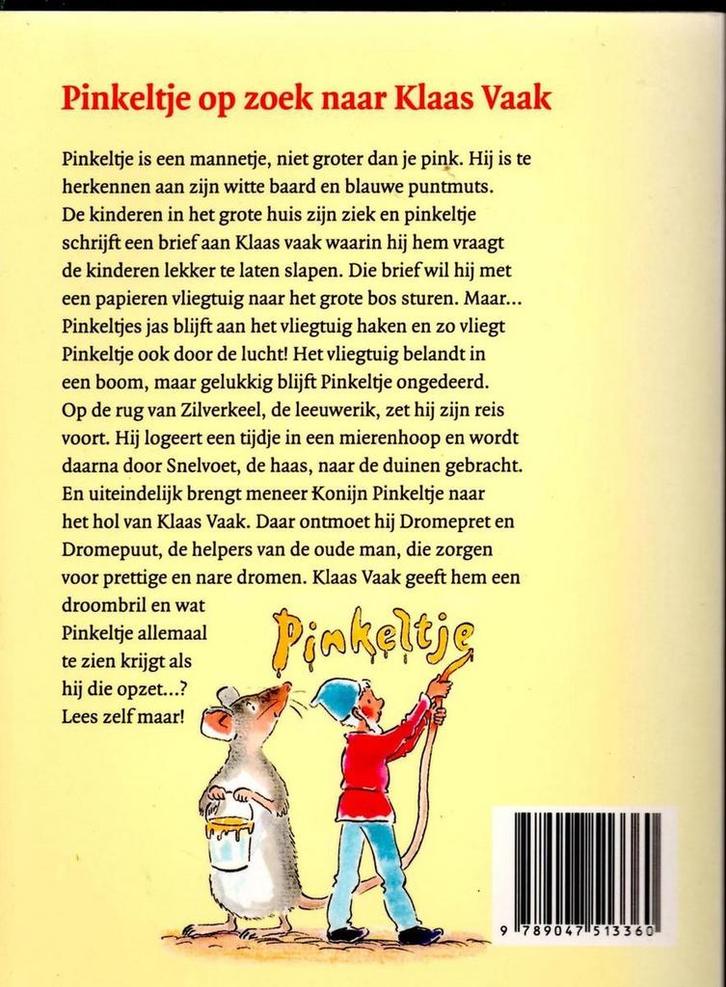 Pinkeltje op zoek naar Klaas Vaak

Pinkeltje is een mannetje, niet groter dan je pink. Hij is te herkennen aan zijn witte baard en blauwe puntmuts. De kinderen in het grote huis zijn ziek en pinkeltje schrijft een brief aan Klaas vaak waarin hij hem vraagt de kinderen lekker te laten slapen. Die brief wil hij met een papieren vliegtuig naar het grote bos sturen. Maar... Pinkeltjes jas blijft aan het vliegtuig haken en zo vliegt Pinkeltje ook door de lucht! Het vliegtuig belandt in een boom, maar gelukkig blijft Pinkeltje ongedeerd. Op de rug van Zilverkeel, de leeuwerik, zet hij zijn reis voort. Hij logeert een tijdje in een mierenhoop en wordt daarna door Snelvoet, de haas, naar de duinen gebracht. En uiteindelijk brengt meneer Konijn Pinkeltje naar het hol van Klaas Vaak. Daar ontmoet hij Dromepret en Dromepuut, de helpers van de oude man, die zorgen voor prettige en nare dromen. Klaas Vaak geeft hem een droombril en wat Pinkeltje allemaal te zien krijgt als hij die opzet...? Lees zelf maar!

Pinkeltje

9 789047 513360